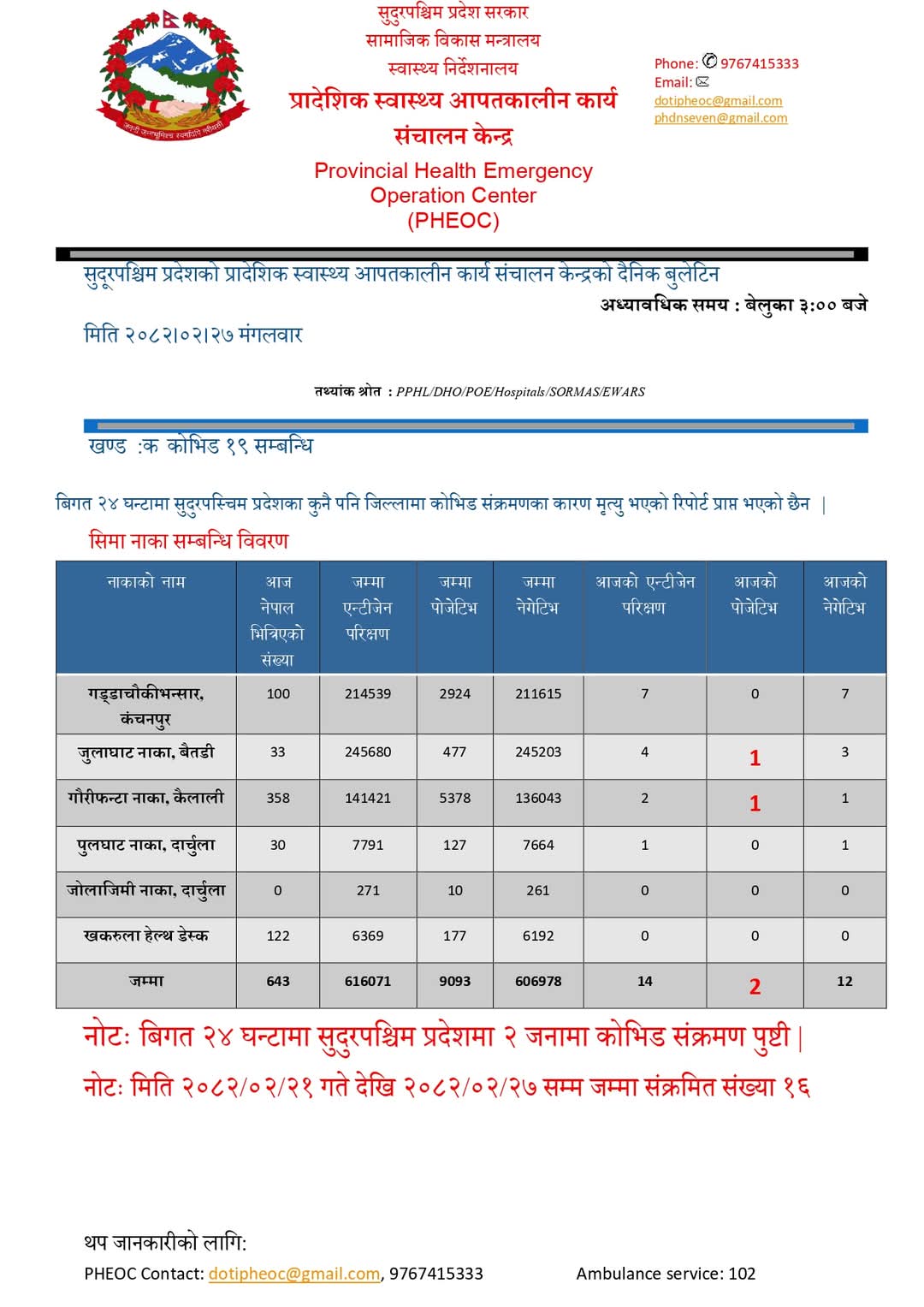 जननी जन्मभूमिश्च स्वर्गादपि गरीयसी

सुदुरपश्चिम प्रदेश सरकार
सामाजिक विकास मन्त्रालय
स्वास्थ्य निर्देशनालय
प्रादेशिक स्वास्थ्य आपतकालीन कार्य संचालन केन्द्र
Provincial Health Emergency Operation Center (PHEOC)

Phone: 9767415333
Email:
dotipheoc@gmail.com
phdnseven@gmail.com

सुदूरपश्चिम प्रदेशको प्रादेशिक स्वास्थ्य आपतकालीन कार्य संचालन केन्द्रको दैनिक बुलेटिन
अध्यावधिक समय : बेलुका ३:०० बजे
मिति २०८२।०२।२७ मंगलवार

तथ्यांक श्रोत : PPHL/DHO/POE/Hospitals/SORMAS/EWARS

खण्ड :क कोभिड १९ सम्बन्धि

बिगत २४ घन्टामा सुदुरपस्चिम प्रदेशका कुनै पनि जिल्लामा कोभिड संक्रमणका कारण मृत्यु भएको रिपोर्ट प्राप्त भएको छैन |

सिमा नाका सम्बन्धि विवरण

| नाकाको नाम | आज नेपाल भित्रिएको संख्या | जम्मा एन्टीजेन परिक्षण | जम्मा पोजेटिभ | जम्मा नेगेटिभ | आजको एन्टीजेन परिक्षण | आजको पोजेटिभ | आजको नेगेटिभ |
|---|---|---|---|---|---|---|---|
| गड्डाचौकीभन्सार, कंचनपुर | 100 | 214539 | 2924 | 211615 | 7 | 0 | 7 |
| जुलाघाट नाका, बैतडी | 33 | 245680 | 477 | 245203 | 4 | 1 | 3 |
| गौरीफन्टा नाका, कैलाली | 358 | 141421 | 5378 | 136043 | 2 | 1 | 1 |
| पुलघाट नाका, दार्चुला | 30 | 7791 | 127 | 7664 | 1 | 0 | 1 |
| जोलाजिमी नाका, दार्चुला | 0 | 271 | 10 | 261 | 0 | 0 | 0 |
| खकरुला हेल्थ डेस्क | 122 | 6369 | 177 | 6192 | 0 | 0 | 0 |
| जम्मा | 643 | 616071 | 9093 | 606978 | 14 | 2 | 12 |

नोटः बिगत २४ घन्टामा सुदुरपश्चिम प्रदेशमा २ जनामा कोभिड संक्रमण पुष्टी |
नोटः मिति २०८२/०२/२१ गते देखि २०८२/०२/२७ सम्म जम्मा संक्रमित संख्या १६

थप जानकारीको लागि:
PHEOC Contact: dotipheoc@gmail.com, 9767415333 Ambulance service: 102